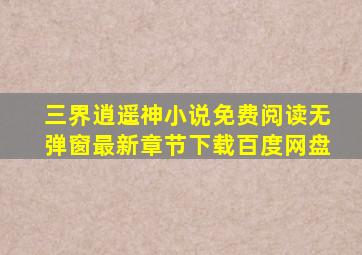 三界逍遥神小说免费阅读无弹窗最新章节下载百度网盘